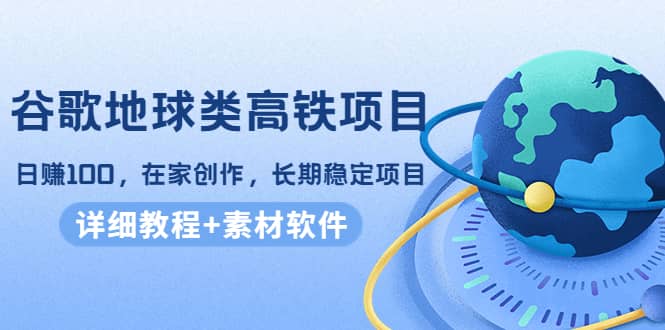 谷歌地球类高铁项目

日赚100，在家创作，长期稳定项目

详细教程+素材软件